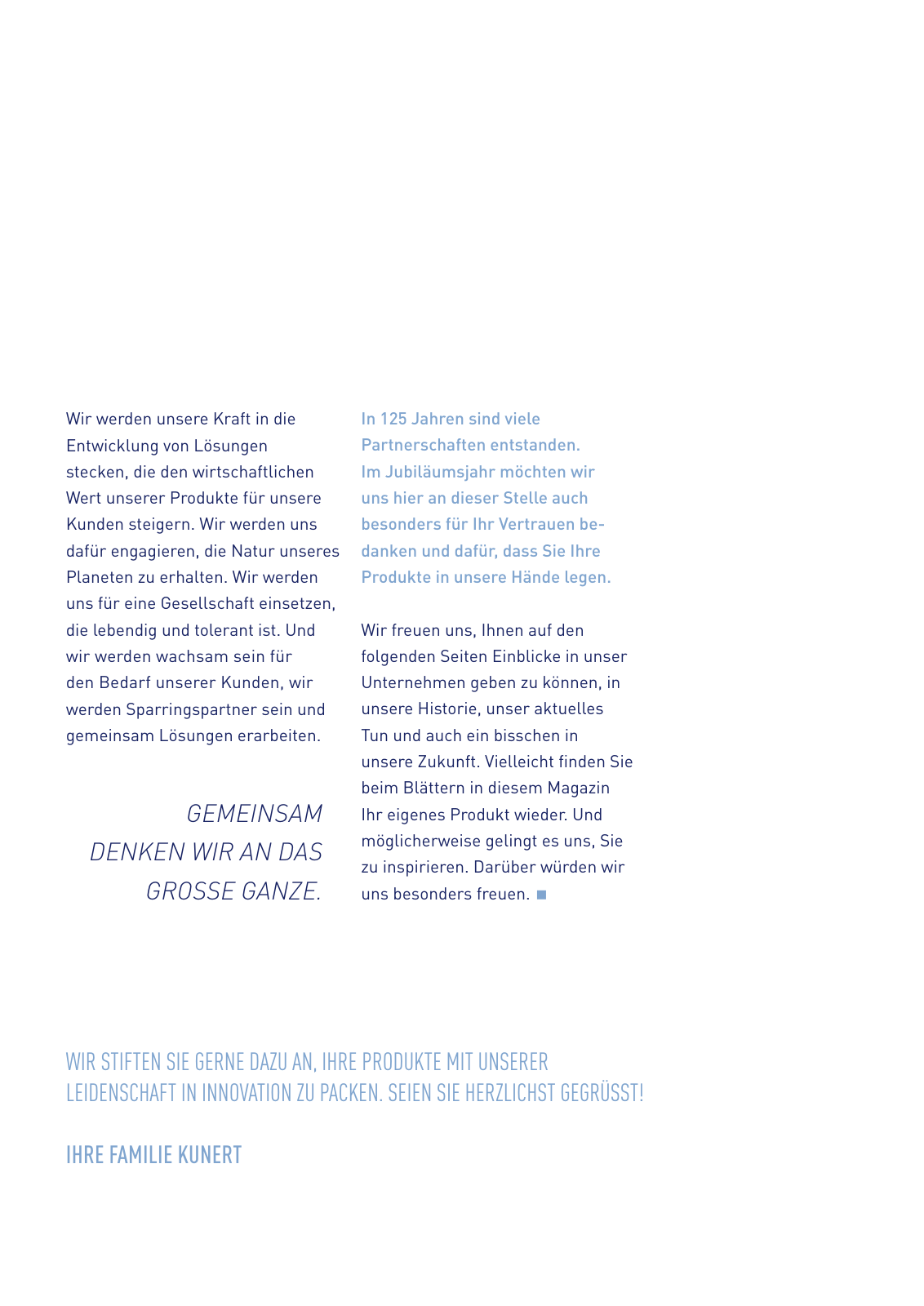 Wir werden unsere Kraft in die Entwicklung von Lösungen stecken, die den wirtschaftlichen Wert unserer Produkte für unsere Kunden steigern. Wir werden uns dafür engagieren, die Natur unseres Planeten zu erhalten. Wir werden uns für eine Gesellschaft einsetzen, die lebendig und tolerant ist. Und wir werden wachsam sein für den Bedarf unserer Kunden, wir werden Sparringspartner sein und gemeinsam Lösungen erarbeiten.

GEMEINSAM DENKEN WIR AN DAS GROSSE GANZE.

In 125 Jahren sind viele Partnerschaften entstanden. Im Jubiläumsjahr möchten wir uns hier an dieser Stelle auch besonders für Ihr Vertrauen bedanken und dafür, dass Sie Ihre Produkte in unsere Hände legen.

Wir freuen uns, Ihnen auf den folgenden Seiten Einblicke in unser Unternehmen geben zu können, in unsere Historie, unser aktuelles Tun und auch ein bisschen in unsere Zukunft. Vielleicht finden Sie beim Blättern in diesem Magazin Ihr eigenes Produkt wieder. Und möglicherweise gelingt es uns, Sie zu inspirieren. Darüber würden wir uns besonders freuen.

WIR STIFTEN SIE GERNE DAZU AN, IHRE PRODUKTE MIT UNSERER LEIDENSCHAFT IN INNOVATION ZU PACKEN. SEIEN SIE HERZLICHST GEGRÜSST!

IHRE FAMILIE KUNERT